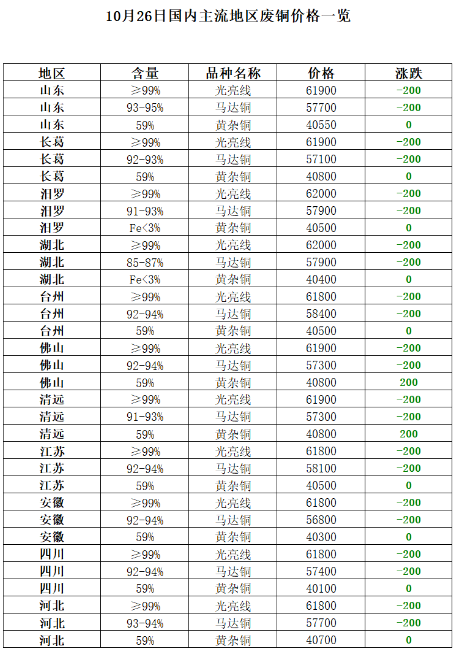 10月26日国内主流地区废铜价格一览

| 地区 | 含量 | 品种名称 | 价格 | 涨跌 |
|---|---|---|---|---|
| 山东 | ≥99% | 光亮线 | 61900 | -200 |
| 山东 | 93-95% | 马达铜 | 57700 | -200 |
| 山东 | 59% | 黄杂铜 | 40550 | 0 |
| 长葛 | ≥99% | 光亮线 | 61900 | -200 |
| 长葛 | 92-93% | 马达铜 | 57100 | -200 |
| 长葛 | 59% | 黄杂铜 | 40800 | 0 |
| 汨罗 | ≥99% | 光亮线 | 62000 | -200 |
| 汨罗 | 91-93% | 马达铜 | 57900 | -200 |
| 汨罗 | Fe<3% | 黄杂铜 | 40500 | 0 |
| 湖北 | ≥99% | 光亮线 | 62000 | -200 |
| 湖北 | 85-87% | 马达铜 | 57900 | -200 |
| 湖北 | Fe<3% | 黄杂铜 | 40400 | 0 |
| 台州 | ≥99% | 光亮线 | 61800 | -200 |
| 台州 | 92-94% | 马达铜 | 58400 | -200 |
| 台州 | 59% | 黄杂铜 | 40500 | 0 |
| 佛山 | ≥99% | 光亮线 | 61900 | -200 |
| 佛山 | 92-94% | 马达铜 | 57300 | -200 |
| 佛山 | 59% | 黄杂铜 | 40800 | 200 |
| 清远 | ≥99% | 光亮线 | 61900 | -200 |
| 清远 | 91-93% | 马达铜 | 57300 | -200 |
| 清远 | 59% | 黄杂铜 | 40800 | 200 |
| 江苏 | ≥99% | 光亮线 | 61800 | -200 |
| 江苏 | 92-94% | 马达铜 | 58100 | -200 |
| 江苏 | 59% | 黄杂铜 | 40500 | 0 |
| 安徽 | ≥99% | 光亮线 | 61800 | -200 |
| 安徽 | 92-94% | 马达铜 | 56800 | -200 |
| 安徽 | 59% | 黄杂铜 | 40300 | 0 |
| 四川 | ≥99% | 光亮线 | 61800 | -200 |
| 四川 | 92-94% | 马达铜 | 57400 | -200 |
| 四川 | 59% | 黄杂铜 | 40100 | 0 |
| 河北 | ≥99% | 光亮线 | 61800 | -200 |
| 河北 | 93-94% | 马达铜 | 57700 | -200 |
| 河北 | 59% | 黄杂铜 | 40700 | 0 |